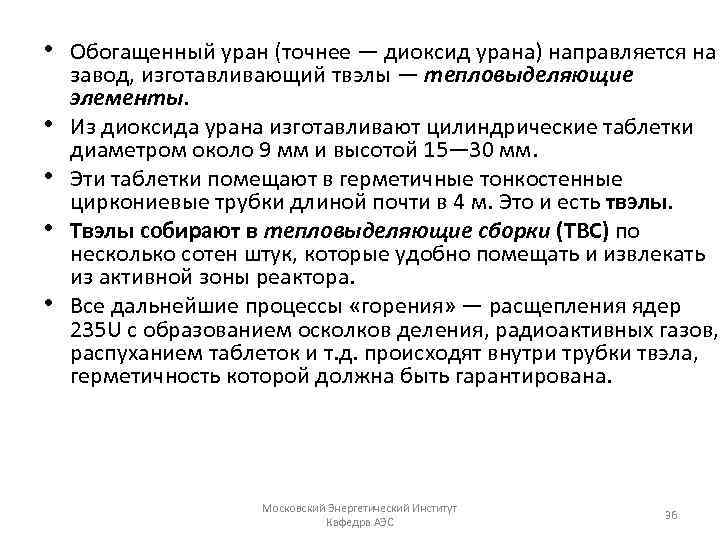 • Обогащенный уран (точнее — диоксид урана) направляется на завод, изготавливающий твэлы — тепловыделяющие элементы.

• Из диоксида урана изготавливают цилиндрические таблетки диаметром около 9 мм и высотой 15—30 мм.

• Эти таблетки помещают в герметичные тонкостенные циркониевые трубки длиной почти в 4 м. Это и есть твэлы.

• Твэлы собирают в тепловыделяющие сборки (ТВС) по несколько сотен штук, которые удобно помещать и извлекать из активной зоны реактора.

• Все дальнейшие процессы «горения» — расщепления ядер 235U с образованием осколков деления, радиоактивных газов, распуханием таблеток и т.д. происходят внутри трубки твэла, герметичность которой должна быть гарантирована.

Московский Энергетический Институт
Кафедра АЭС

36